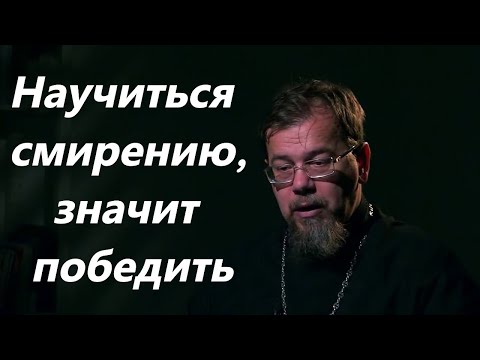 Научиться смирению, значит победить